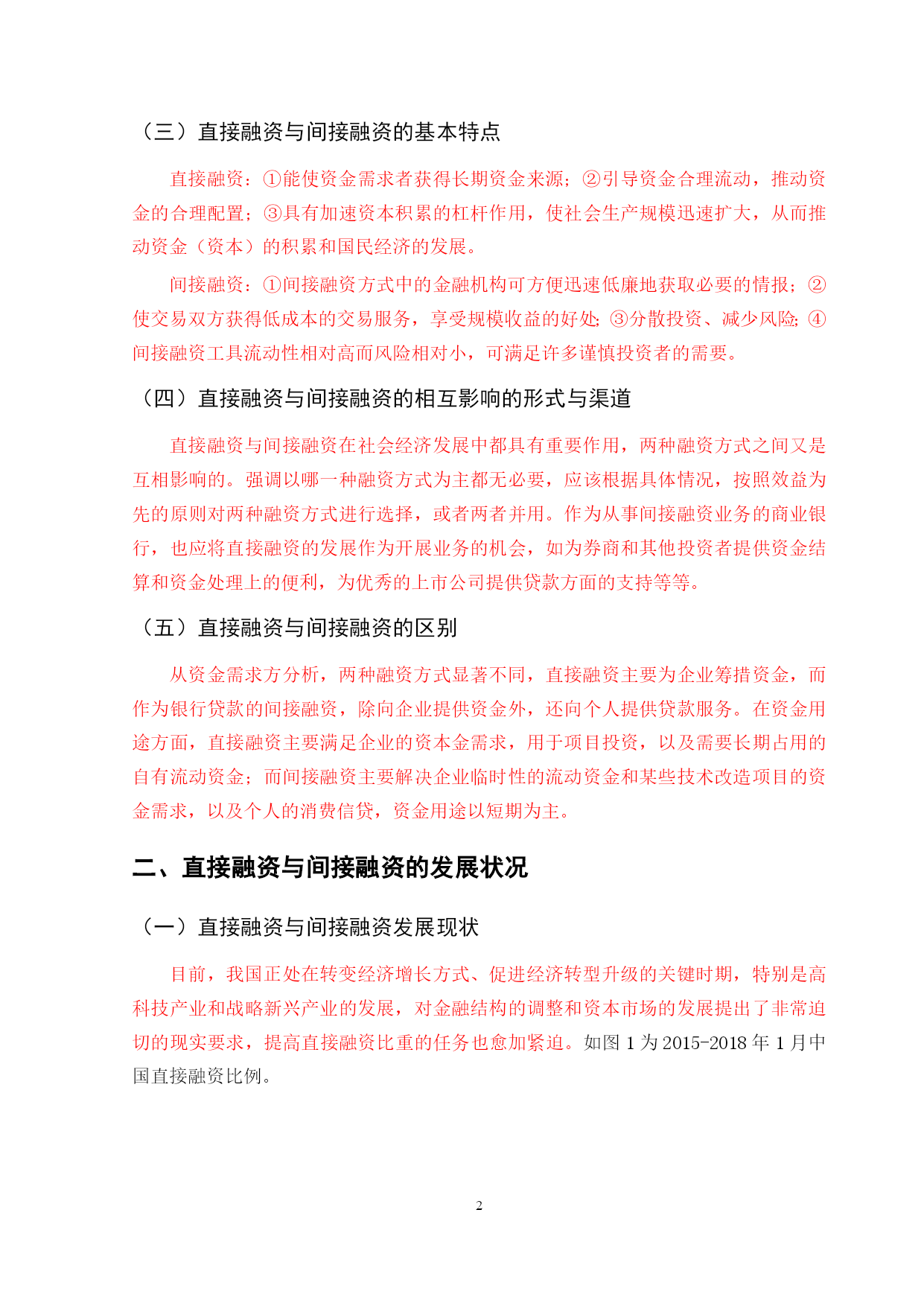 （三）直接融资与间接融资的基本特点

直接融资：①能使资金需求者获得长期资金来源；②引导资金合理流动，推动资金的合理配置；③具有加速资本积累的杠杆作用，使社会生产规模迅速扩大，从而推动资金（资本）的积累和国民经济的发展。

间接融资：①间接融资方式中的金融机构可方便迅速低廉地获取必要的情报；②使交易双方获得低成本的交易服务，享受规模收益的好处；③分散投资、减少风险；④间接融资工具流动性相对高而风险相对小，可满足许多谨慎投资者的需要。

（四）直接融资与间接融资的相互影响的形式与渠道

直接融资与间接融资在社会经济发展中都具有重要作用，两种融资方式之间又是互相影响的。强调以哪一种融资方式为主都无必要，应该根据具体情况，按照效益为先的原则对两种融资方式进行选择，或者两者并用。作为从事间接融资业务的商业银行，也应将直接融资的发展作为开展业务的机会，如为券商和其他投资者提供资金结算和资金处理上的便利，为优秀的上市公司提供贷款方面的支持等等。

（五）直接融资与间接融资的区别

从资金需求方分析，两种融资方式显著不同，直接融资主要为企业筹措资金，而作为银行贷款的间接融资，除向企业提供资金外，还向个人提供贷款服务。在资金用途方面，直接融资主要满足企业的资本金需求，用于项目投资，以及需要长期占用的自有流动资金；而间接融资主要解决企业临时性的流动资金和某些技术改造项目的资金需求，以及个人的消费信贷，资金用途以短期为主。

二、直接融资与间接融资的发展状况

（一）直接融资与间接融资发展现状

目前，我国正处在转变经济增长方式、促进经济转型升级的关键时期，特别是高科技产业和战略新兴产业的发展，对金融结构的调整和资本市场的发展提出了非常迫切的现实要求，提高直接融资比重的任务也愈加紧迫。如图 1 为 2015-2018 年 1 月中国直接融资比例。

2